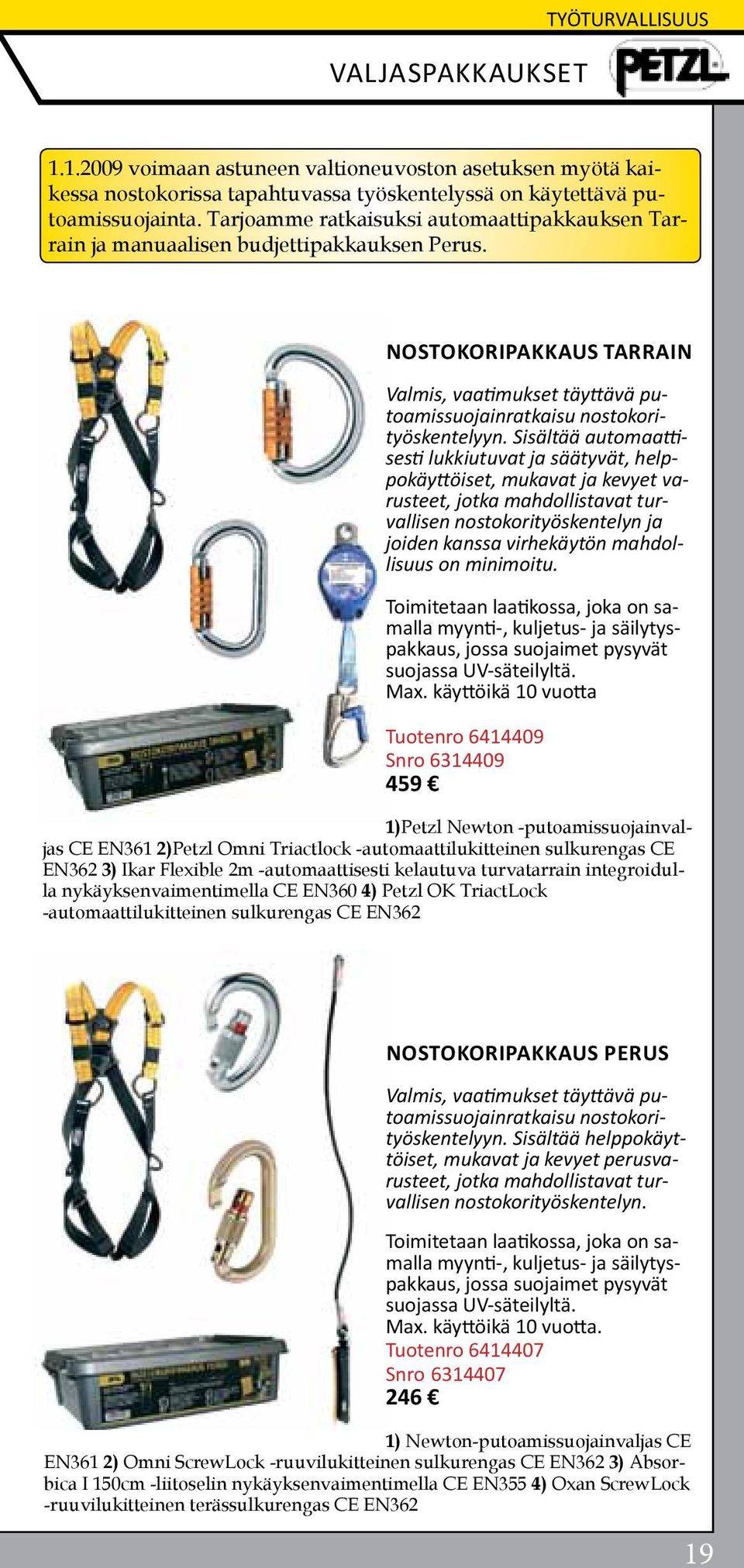 TYÖTURVALLISUUS

VALJASPAKKAUKSET

PETZL

1.1.2009 voimaan astuneen valtioneuvoston asetuksen myötä kaikessa nostokorissa tapahtuvassa työskentelyssä on käytettävä putoamissuojainta. Tarjoamme ratkaisuksi automaattipakkauksen Tarrain ja manuaalisen budjettipakkauksen Perus.

NOSTOKORIPAKKAUS TARRAIN

Valmis, vaatimukset täyttävä putoamissuojainratkaisu nostokorityöskentelyyn. Sisältää automaattisesti lukkiutuvat ja säätyvät, helppokäyttöiset, mukavat ja kevyet varusteet, jotka mahdollistavat turvallisen nostokorityöskentelyn ja joiden kanssa virhekäytön mahdollisuus on minimoitu.

Toimitetaan laatikossa, joka on samalla myynti-, kuljetus- ja säilytyspakkaus, jossa suojaimet pysyvät suojassa UV-säteilyltä.
Max. käyttöikä 10 vuotta

Tuotenro 6414409
Snro 6314409
459 €

1)Petzl Newton -putoamissuojainvaljas CE EN361 2)Petzl Omni Triactlock -automaattilukitteinen sulkurengas CE EN362 3) Ikar Flexible 2m -automaattisesti kelautuva turvatarrain integroidulla nykäyksenvaimentimella CE EN360 4) Petzl OK TriactLock -automaattilukitteinen sulkurengas CE EN362

NOSTOKORIPAKKAUS PERUS

Valmis, vaatimukset täyttävä putoamissuojainratkaisu nostokorityöskentelyyn. Sisältää helppokäyttöiset, mukavat ja kevyet perusvarusteet, jotka mahdollistavat turvallisen nostokorityöskentelyn.

Toimitetaan laatikossa, joka on samalla myynti-, kuljetus- ja säilytyspakkaus, jossa suojaimet pysyvät suojassa UV-säteilyltä.
Max. käyttöikä 10 vuotta.
Tuotenro 6414407
Snro 6314407
246 €

1) Newton-putoamissuojainvaljas CE EN361 2) Omni ScrewLock -ruuvilukitteinen sulkurengas CE EN362 3) Absorbica I 150cm -liitoselin nykäyksenvaimentimella CE EN355 4) Oxan ScrewLock -ruuvilukitteinen terässulkurengas CE EN362

19